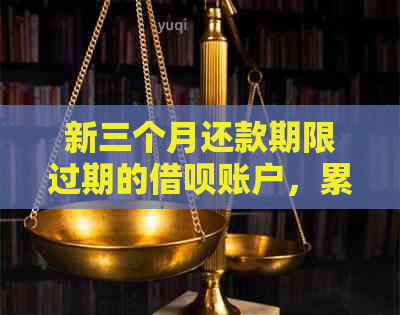 yuqi

新三个月还款期限过期的借呗账户，累